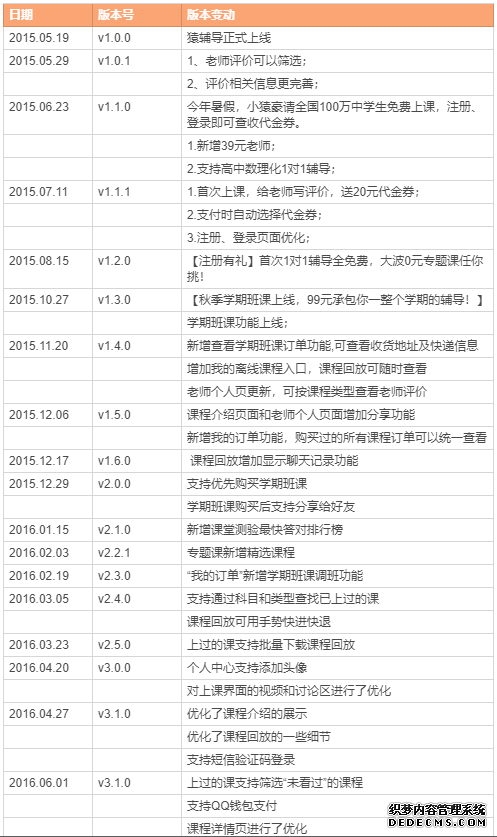 | 日期 | 版本号 | 版本变动 |
|---|---|---|
| 2015.05.19 | v1.0.0 | 猿辅导正式上线 |
| 2015.05.29 | v1.0.1 | 1、老师评价可以筛选； |
| | | 2、评价相关信息更完善； |
| 2015.06.23 | v1.1.0 | 今年暑假，小猿豪请全国100万中学生免费上课，注册、登录即可查收代金券。 |
| | | 1.新增39元老师； |
| | | 2.支持高中数理化1对1辅导； |
| 2015.07.11 | v1.1.1 | 1.首次上课，给老师写评价，送20元代金券； |
| | | 2.支付时自动选择代金券； |
| | | 3.注册、登录页面优化； |
| 2015.08.15 | v1.2.0 | 【注册有礼】首次1对1辅导全免费，大波0元专题课任你挑！ |
| 2015.10.27 | v1.3.0 | 【秋季学期班课上线，99元承包你一整个学期的辅导！】 |
| | | 学期班课功能上线； |
| 2015.11.20 | v1.4.0 | 新增查看学期班课订单功能,可查看收货地址及快递信息 |
| | | 增加我的离线课程入口，课程回放可随时查看 |
| | | 老师个人页更新，可按课程类型查看老师评价 |
| 2015.12.06 | v1.5.0 | 课程介绍页面和老师个人页面增加分享功能 |
| | | 新增我的订单功能，购买过的所有课程订单可以统一查看 |
| 2015.12.17 | v1.6.0 | 课程回放增加显示聊天记录功能 |
| 2015.12.29 | v2.0.0 | 支持优先购买学期班课 |
| | | 学期班课购买后支持分享给好友 |
| 2016.01.15 | v2.1.0 | 新增课堂测验最快答对排行榜 |
| 2016.02.03 | v2.2.1 | 专题课新增精选课程 |
| 2016.02.19 | v2.3.0 | "我的订单"新增学期班课调班功能 |
| 2016.03.05 | v2.4.0 | 支持通过科目和类型查找已上过的课 |
| | | 课程回放可用手势快进快退 |
| 2016.03.23 | v2.5.0 | 上过的课支持批量下载课程回放 |
| 2016.04.20 | v3.0.0 | 个人中心支持添加头像 |
| | | 对上课界面的视频和讨论区进行了优化 |
| 2016.04.27 | v3.1.0 | 优化了课程介绍的展示 |
| | | 优化了课程回放的一些细节 |
| | | 支持短信验证码登录 |
| 2016.06.01 | v3.1.0 | 上过的课支持筛选"未看过"的课程 |
| | | 支持QQ钱包支付 |
| | | 课程详情页进行了优化 |

织梦内容管理系统
DEDECMS.COM